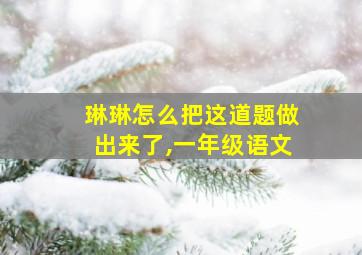 琳琳怎么把这道题做出来了,一年级语文